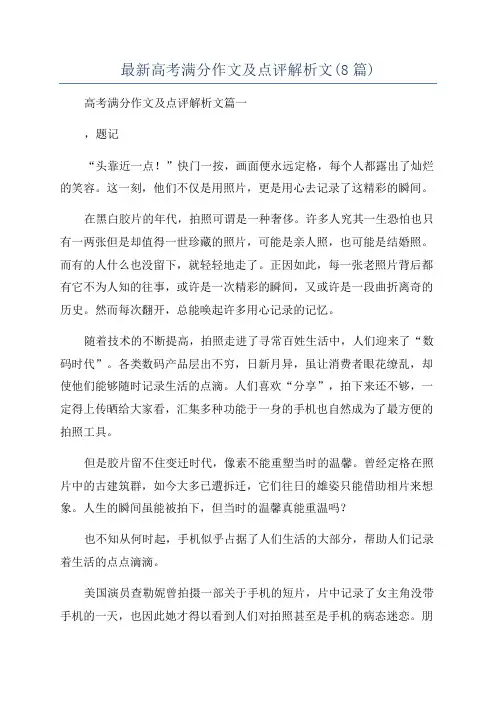 最新高考满分作文及点评解析文(8篇)

高考满分作文及点评解析文篇一

，题记

“头靠近一点！”快门一按，画面便永远定格，每个人都露出了灿烂的笑容。这一刻，他们不仅是用照片，更是用心去记录了这精彩的瞬间。

在黑白胶片的年代，拍照可谓是一种奢侈。许多人究其一生恐怕也只有一两张但是却值得一世珍藏的照片，可能是亲人照，也可能是结婚照。而有的人什么也没留下，就轻轻地走了。正因如此，每一张老照片背后都有它不为人知的往事，或许是一次精彩的瞬间，又或许是一段曲折离奇的历史。然而每次翻开，总能唤起许多用心记录的记忆。

随着技术的不断提高，拍照走进了寻常百姓生活中，人们迎来了“数码时代”。各类数码产品层出不穷，日新月异，虽让消费者眼花缭乱，却使他们能够随时记录生活的点滴。人们喜欢“分享”，拍下来还不够，一定得上传晒给大家看，汇集多种功能于一身的手机也自然成为了最方便的拍照工具。

但是胶片留不住变迁时代，像素不能重塑当时的温馨。曾经定格在照片中的古建筑群，如今大多已遭拆迁，它们往日的雄姿只能借助相片来想象。人生的瞬间虽能被拍下，但当时的温馨真能重温吗?

也不知从何时起，手机似乎占据了人们生活的大部分，帮助人们记录着生活的点点滴滴。

美国演员查勒妮曾拍摄一部关于手机的短片，片中记录了女主角没带手机的一天，也因此她才得以看到人们对拍照甚至是手机的病态迷恋。朋